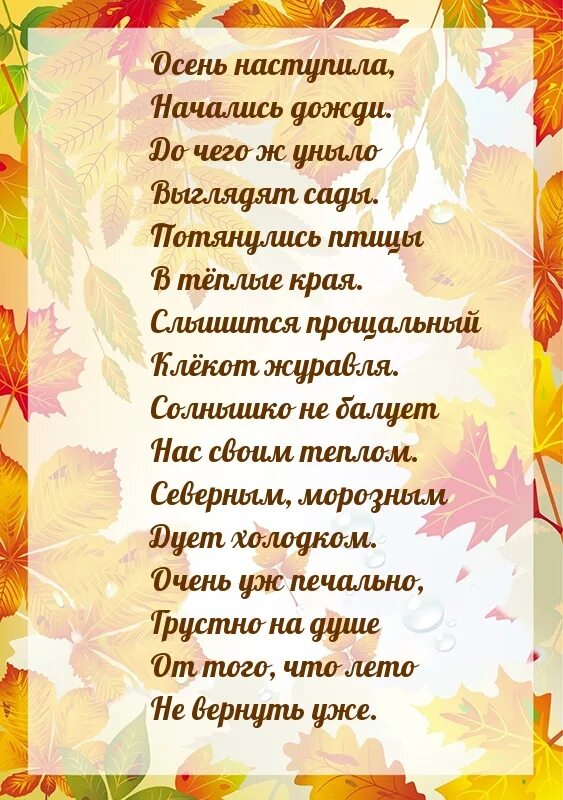 Осень наступила,
Начались дожди.
До чего ж уныло
Выглядят сады.
Потянулись птицы
В тёплые края.
Слышится прощальный
Клёкот журавля.
Солнышко не балует
Нас своим теплом.
Северным, морозным
Дует холодком.
Очень уж печально,
Грустно на душе
От того, что лето
Не вернуть уже.